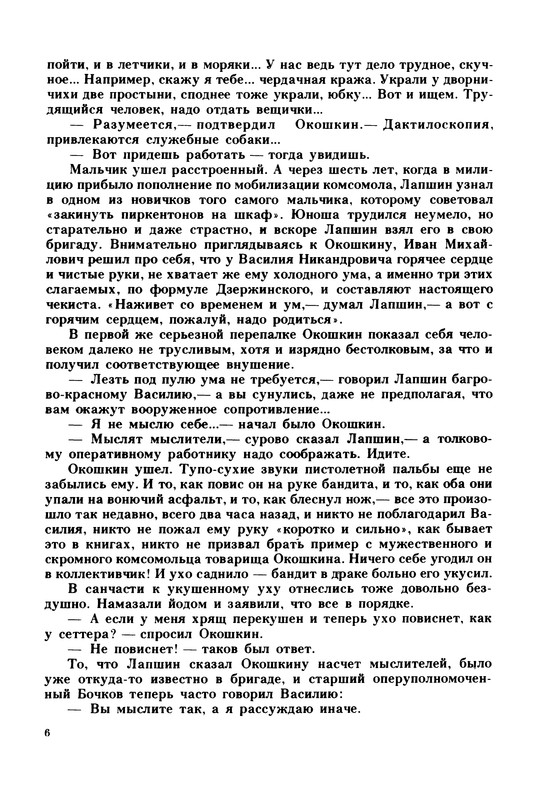 пойти, и в летчики, и в моряки... У нас ведь тут дело трудное, скучное... Например, скажу я тебе... чердачная кража. Украли у дворничихи две простыни, споднее тоже украли, юбку... Вот и ищем. Трудящийся человек, надо отдать вещички...

— Разумеется,— подтвердил Окошкин.— Дактилоскопия, привлекаются служебные собаки...

— Вот придешь работать — тогда увидишь.

Мальчик ушел расстроенный. А через шесть лет, когда в милицию прибыло пополнение по мобилизации комсомола, Лапшин узнал в одном из новичков того самого мальчика, которому советовал «закинуть пиркентонов на шкаф». Юноша трудился неумело, но старательно и даже страстно, и вскоре Лапшин взял его в свою бригаду. Внимательно приглядываясь к Окошкину, Иван Михайлович решил про себя, что у Василия Никандровича горячее сердце и чистые руки, не хватает же ему холодного ума, а именно три этих слагаемых, по формуле Дзержинского, и составляют настоящего чекиста. «Наживет со временем и ум,— думал Лапшин,— а вот с горячим сердцем, пожалуй, надо родиться».

В первой же серьезной перепалке Окошкин показал себя человеком далеко не трусливым, хотя и изрядно бестолковым, за что и получил соответствующее внушение.

— Лезть под пулю ума не требуется,— говорил Лапшин багрово-красному Василию,— а вы сунулись, даже не предполагая, что вам окажут вооруженное сопротивление...

— Я не мыслю себе...— начал было Окошкин.

— Мыслят мыслители,— сурово сказал Лапшин,— а толковому оперативному работнику надо соображать. Идите.

Окошкин ушел. Тупо-сухие звуки пистолетной пальбы еще не забылись ему. И то, как повис он на руке бандита, и то, как оба они упали на вонючий асфальт, и то, как блеснул нож,— все это произошло так недавно, всего два часа назад, и никто не поблагодарил Василия, никто не пожал ему руку «коротко и сильно», как бывает это в книгах, никто не призвал брать пример с мужественного и скромного комсомольца товарища Окошкина. Ничего себе угодил он в коллективчик! И ухо саднило — бандит в драке больно его укусил.

В санчасти к укушенному уху отнеслись тоже довольно бездушно. Намазали йодом и заявили, что все в порядке.

— А если у меня хрящ перекушен и теперь ухо повиснет, как у сеттера? — спросил Окошкин.

— Не повиснет! — таков был ответ.

То, что Лапшин сказал Окошкину насчет мыслителей, было уже откуда-то известно в бригаде, и старший оперуполномоченный Бочков теперь часто говорил Василию:

— Вы мыслите так, а я рассуждаю иначе.

6